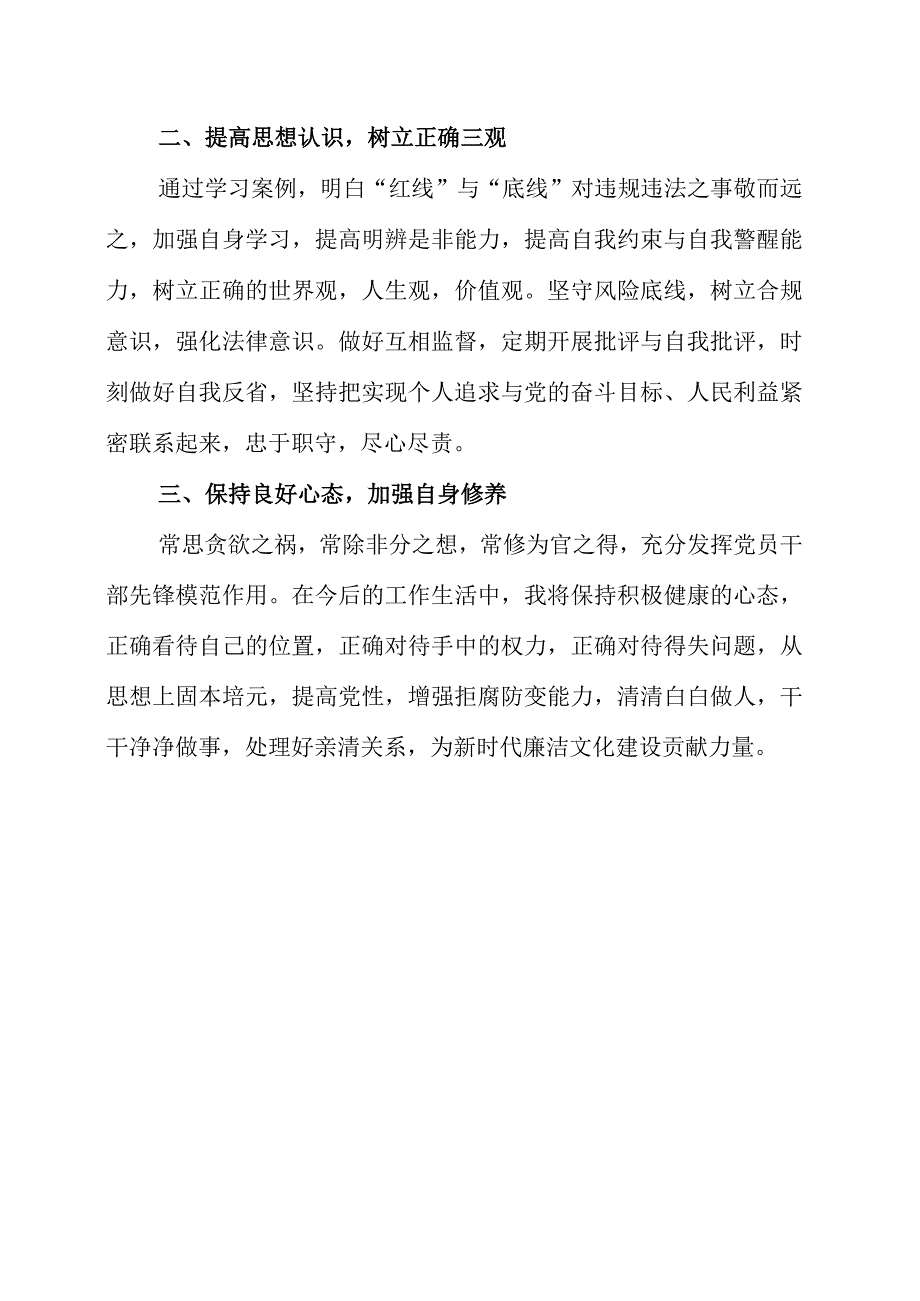 二、提高思想认识，树立正确三观

通过学习案例，明白“红线”与“底线”对违规违法之事敬而远之，加强自身学习，提高明辨是非能力，提高自我约束与自我警醒能力，树立正确的世界观，人生观，价值观。坚守风险底线，树立合规意识，强化法律意识。做好互相监督，定期开展批评与自我批评，时刻做好自我反省，坚持把实现个人追求与党的奋斗目标、人民利益紧密联系起来，忠于职守，尽心尽责。

三、保持良好心态，加强自身修养

常思贪欲之祸，常除非分之想，常修为官之得，充分发挥党员干部先锋模范作用。在今后的工作生活中，我将保持积极健康的心态，正确看待自己的位置，正确对待手中的权力，正确对待得失问题，从思想上固本培元，提高党性，增强拒腐防变能力，清清白白做人，干干净净做事，处理好亲清关系，为新时代廉洁文化建设贡献力量。